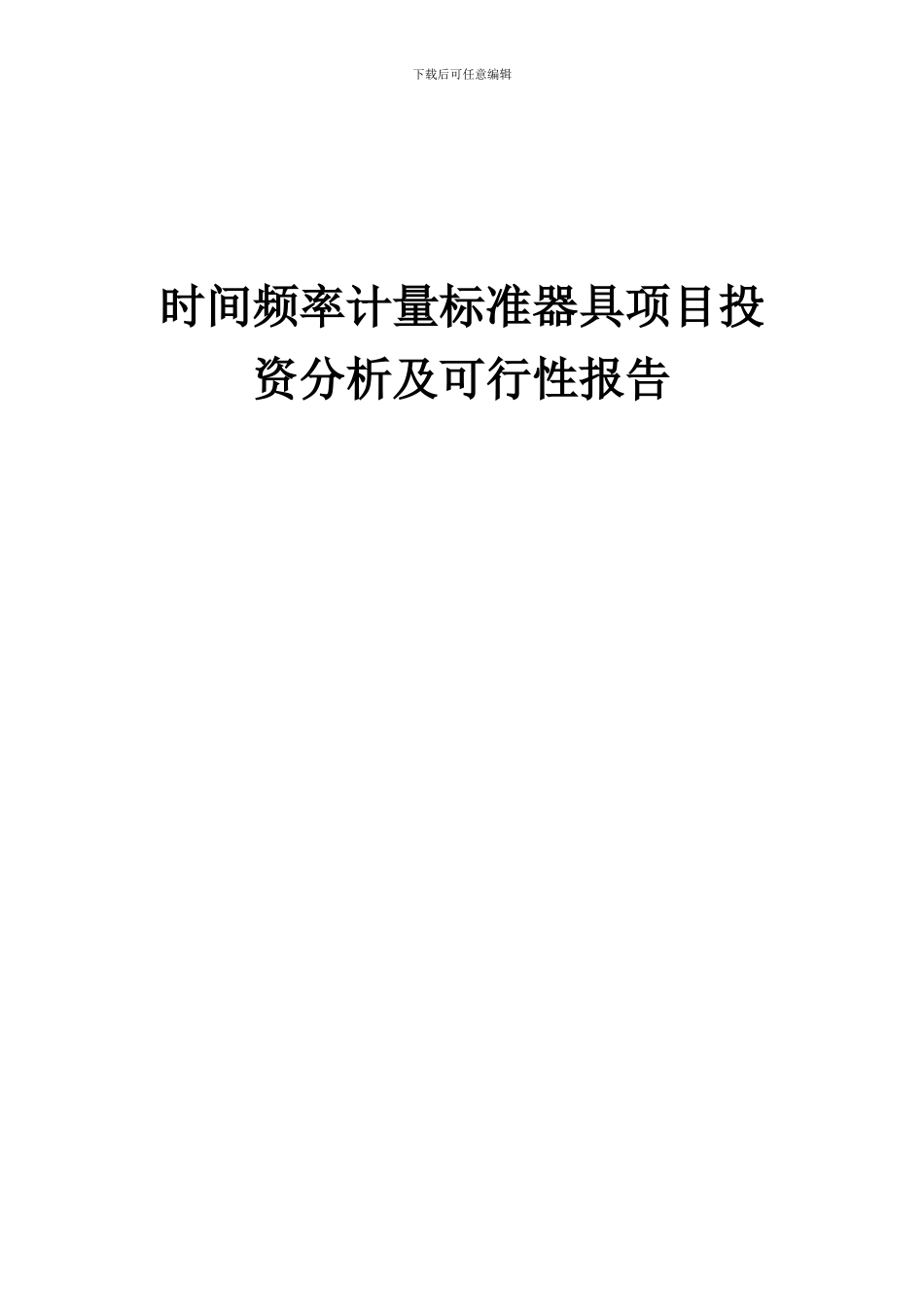 下载后可任意编辑

时间频率计量标准器具项目投资分析及可行性报告